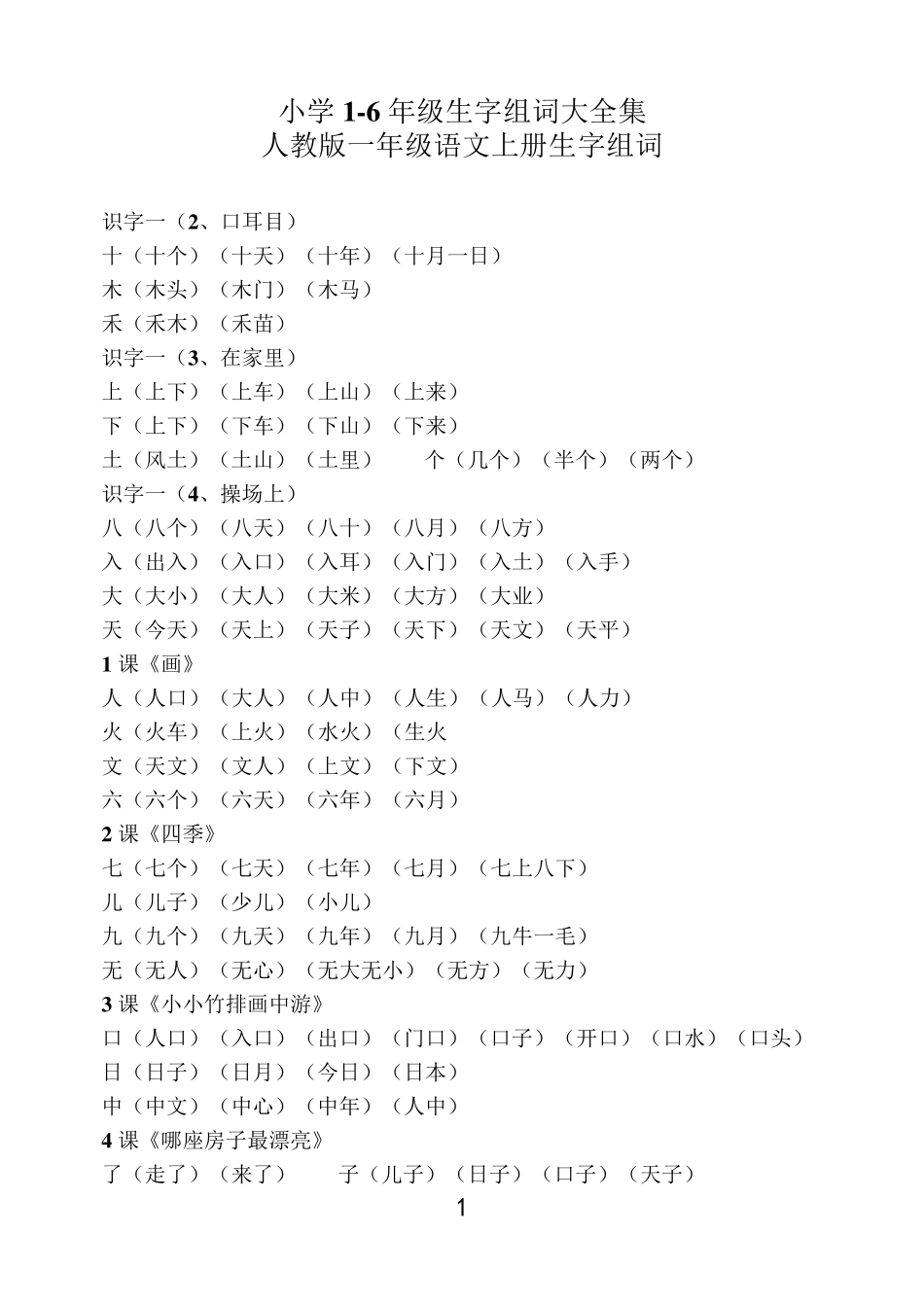 小学 1-6 年级生字组词大全集
人教版一年级语文上册生字组词

识字一（2、口耳目）
十（十个）（十天）（十年）（十月一日）
木（木头）（木门）（木马）
禾（禾木）（禾苗）
识字一（3、在家里）
上（上下）（上车）（上山）（上来）
下（上下）（下车）（下山）（下来）
土（风土）（土山）（土里）　个（几个）（半个）（两个）
识字一（4、操场上）
八（八个）（八天）（八十）（八月）（八方）
入（出入）（入口）（入耳）（入门）（入土）（入手）
大（大小）（大人）（大米）（大方）（大业）
天（今天）（天上）（天子）（天下）（天文）（天平）
1 课《画》
人（人口）（大人）（人中）（人生）（人马）（人力）
火（火车）（上火）（水火）（生火
文（天文）（文人）（上文）（下文）
六（六个）（六天）（六年）（六月）
2 课《四季》
七（七个）（七天）（七年）（七月）（七上八下）
儿（儿子）（少儿）（小儿）
九（九个）（九天）（九年）（九月）（九牛一毛）
无（无人）（无心）（无大无小）（无方）（无力）
3 课《小小竹排画中游》
口（人口）（入口）（出口）（门口）（口子）（开口）（口水）（口头）
日（日子）（日月）（今日）（日本）
中（中文）（中心）（中年）（人中）
4 课《哪座房子最漂亮》
了（走了）（来了）　子（儿子）（日子）（口子）（天子）
1